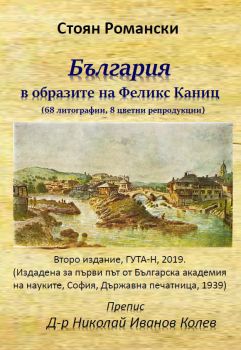 Стоян Романски

България
в образите на Феликс Каниц
(68 литографии, 8 цветни репродукции)

Второ издание, ГУТА-Н, 2019.
(Издадена за първи път от Българска академия на науките, София, Държавна печатница, 1939)

Препис
Д-р Николай Иванов Колев